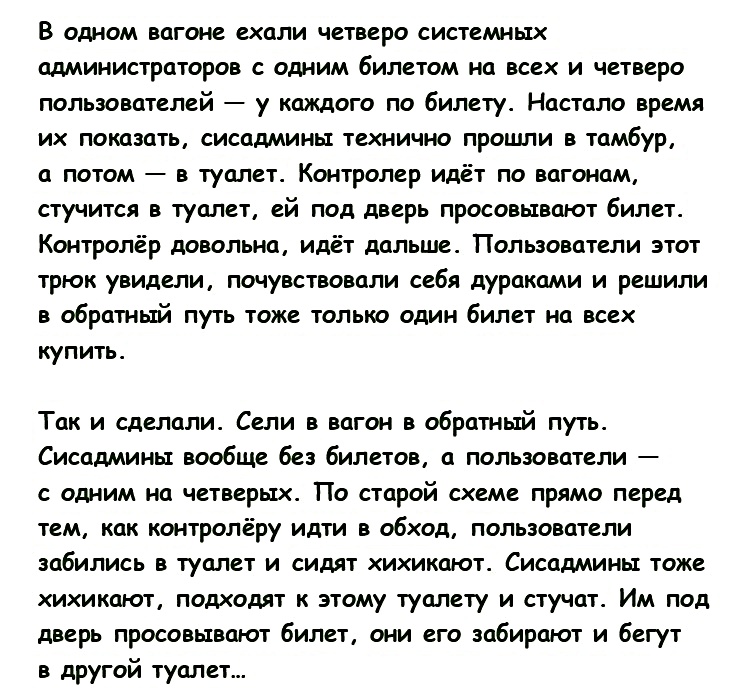 В одном вагоне ехали четверо системных администраторов с одним билетом на всех и четверо пользователей — у каждого по билету. Настало время их показать, сисадмины технично прошли в тамбур, а потом — в туалет. Контролер идёт по вагонам, стучится в туалет, ей под дверь просовывают билет. Контролёр довольна, идёт дальше. Пользователи этот трюк увидели, почувствовали себя дураками и решили в обратный путь тоже только один билет на всех купить.

Так и сделали. Сели в вагон в обратный путь. Сисадмины вообще без билетов, а пользователи — с одним на четверых. По старой схеме прямо перед тем, как контролёру идти в обход, пользователи забились в туалет и сидят хихикают. Сисадмины тоже хихикают, подходят к этому туалету и стучат. Им под дверь просовывают билет, они его забирают и бегут в другой туалет...